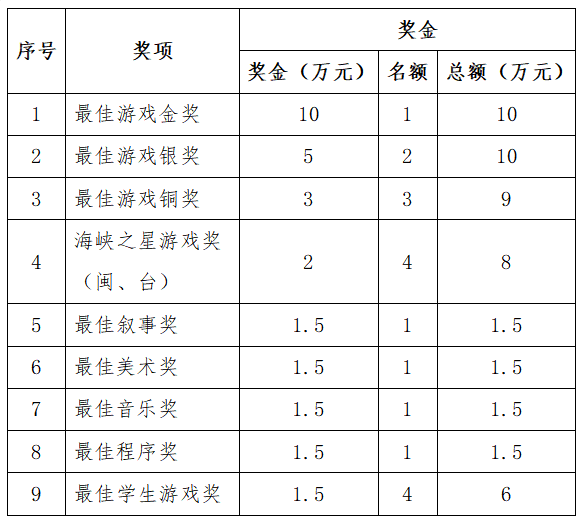 | 序号 | 奖项 | 奖金 | | |
|---|---|---|---|---|
| | | 奖金（万元） | 名额 | 总额（万元） |
| 1 | 最佳游戏金奖 | 10 | 1 | 10 |
| 2 | 最佳游戏银奖 | 5 | 2 | 10 |
| 3 | 最佳游戏铜奖 | 3 | 3 | 9 |
| 4 | 海峡之星游戏奖（闽、台） | 2 | 4 | 8 |
| 5 | 最佳叙事奖 | 1.5 | 1 | 1.5 |
| 6 | 最佳美术奖 | 1.5 | 1 | 1.5 |
| 7 | 最佳音乐奖 | 1.5 | 1 | 1.5 |
| 8 | 最佳程序奖 | 1.5 | 1 | 1.5 |
| 9 | 最佳学生游戏奖 | 1.5 | 4 | 6 |